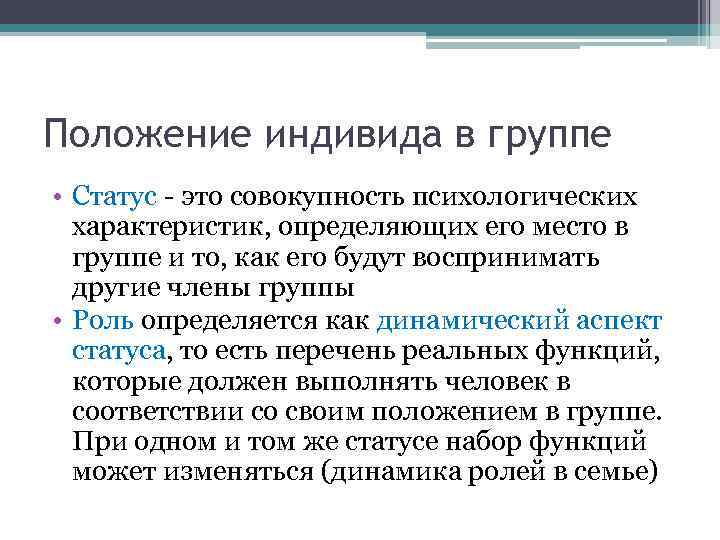 Положение индивида в группе

• Статус - это совокупность психологических характеристик, определяющих его место в группе и то, как его будут воспринимать другие члены группы

• Роль определяется как динамический аспект статуса, то есть перечень реальных функций, которые должен выполнять человек в соответствии со своим положением в группе. При одном и том же статусе набор функций может изменяться (динамика ролей в семье)